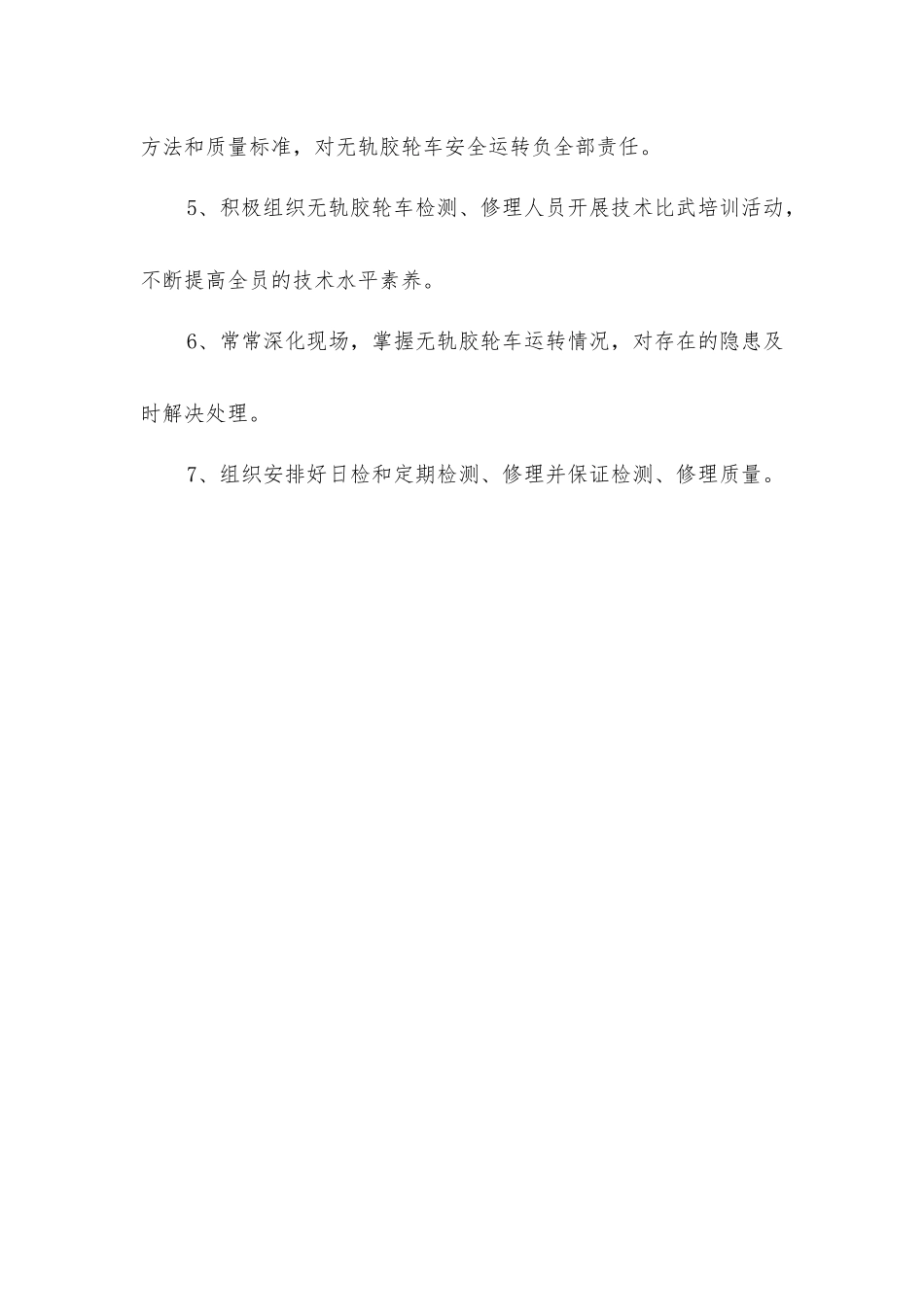 方法和质量标准，对无轨胶轮车安全运转负全部责任。

5、积极组织无轨胶轮车检测、修理人员开展技术比武培训活动，不断提高全员的技术水平素养。

6、常常深化现场，掌握无轨胶轮车运转情况，对存在的隐患及时解决处理。

7、组织安排好日检和定期检测、修理并保证检测、修理质量。